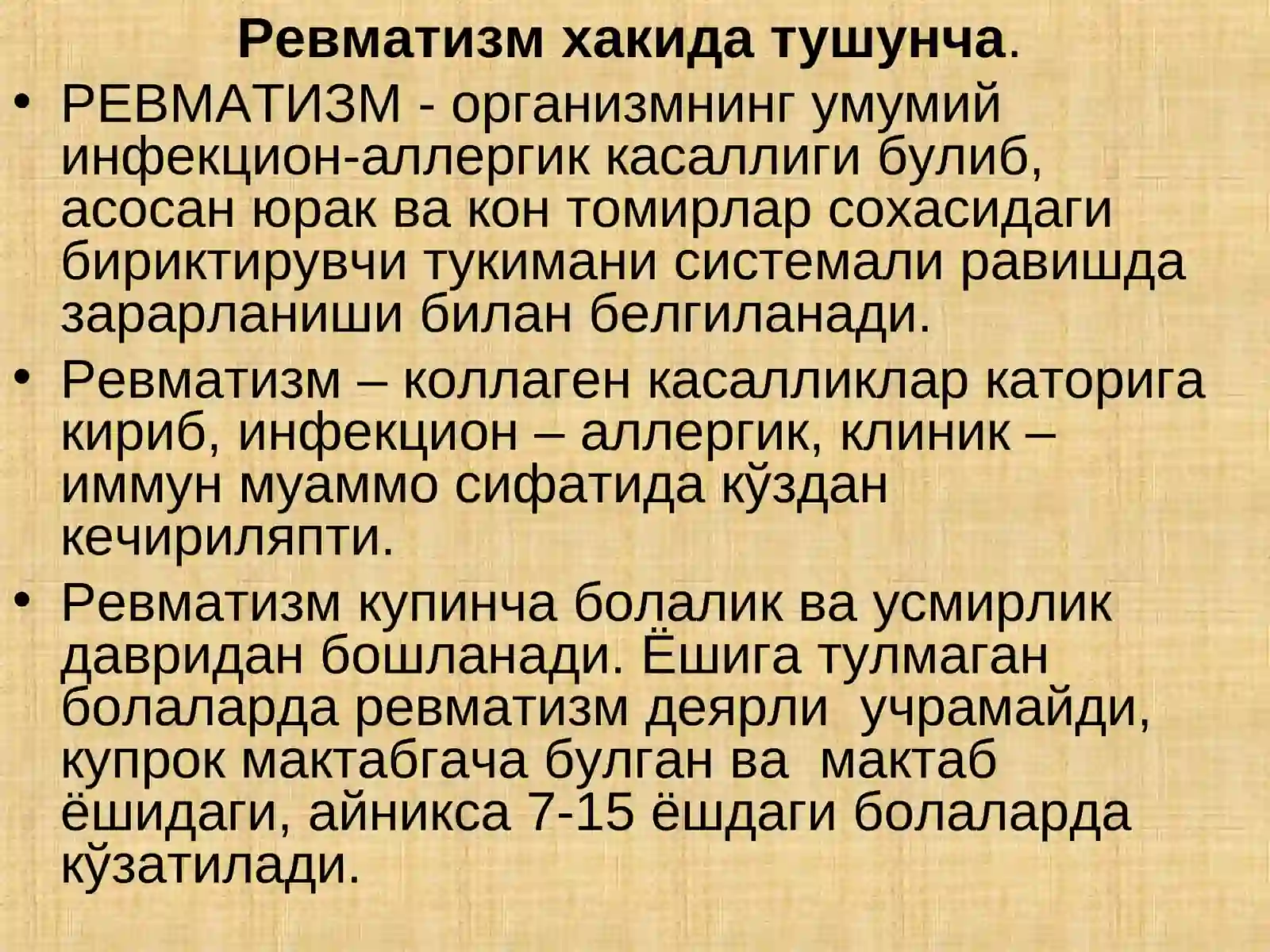 Ревматизм хакида тушунча.

• РЕВМАТИЗМ - организмнинг умумий инфекцион-аллергик касаллиги булиб, асосан юрак ва кон томирлар сохасидаги бириктирувчи тукимани системали равишда зарарланиши билан белгиланади.
• Ревматизм – коллаген касалликлар каторига кириб, инфекцион – аллергик, клиник – иммун муаммо сифатида кўздан кечириляпти.
• Ревматизм купинча болалик ва усмирлик давридан бошланади. Ёшига тулмаган болаларда ревматизм деярли учрамайди, купрок мактабгача булган ва мактаб ёшидаги, айникса 7-15 ёшдаги болаларда кўзатилади.